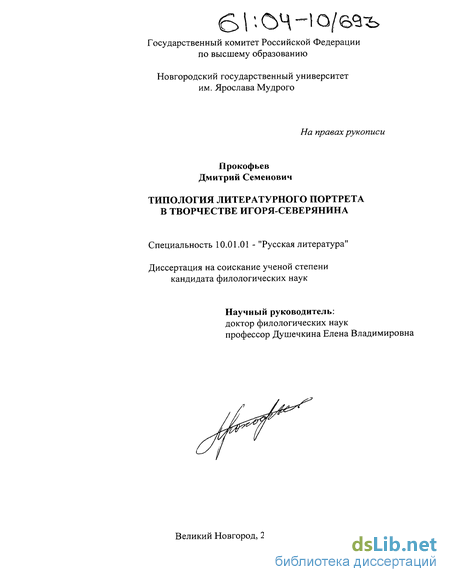 61:04-10/693

Государственный комитет Российской Федерации по высшему образованию

Новгородский государственный университет им. Ярослава Мудрого

На правах рукописи

Прокофьев
Дмитрий Семенович

ТИПОЛОГИЯ ЛИТЕРАТУРНОГО ПОРТРЕТА В ТВОРЧЕСТВЕ ИГОРЯ-СЕВЕРЯНИНА

Специальность 10.01.01 - "Русская литература"

Диссертация на соискание ученой степени кандидата филологических наук

Научный руководитель:
доктор филологических наук
профессор Душечкина Елена Владимировна

Прокофьев

Великий Новгород, 2

dsLib.net
библиотека диссертаций